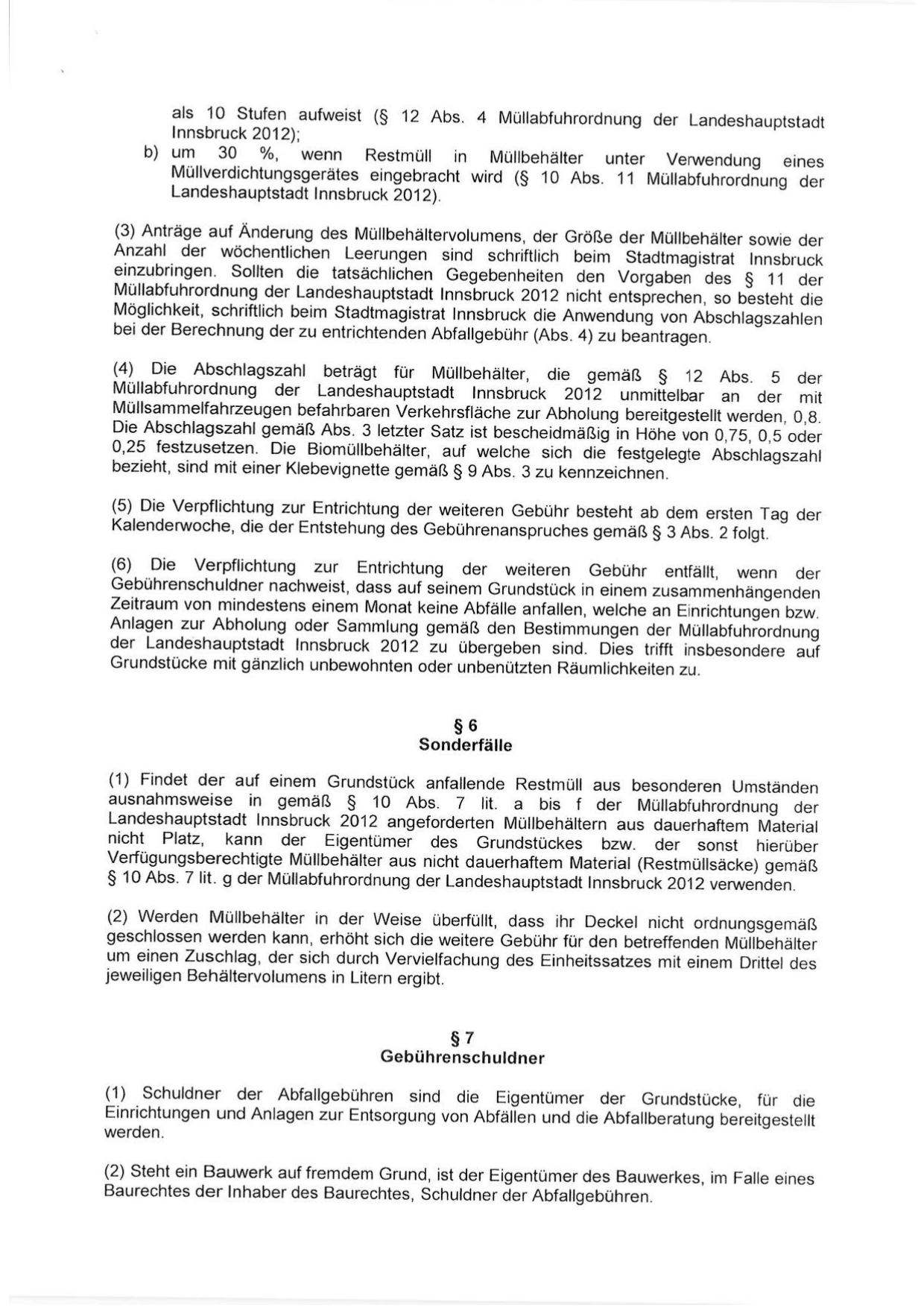 als 10 Stufen aufweist (§ 12 Abs. 4 Müllabfuhrordnung der Landeshauptstadt Innsbruck 2012);
b) um 30 %, wenn Restmüll in Müllbehälter unter Verwendung eines Müllverdichtungsgerätes eingebracht wird (§ 10 Abs. 11 Müllabfuhrordnung der Landeshauptstadt Innsbruck 2012).

(3) Anträge auf Änderung des Müllbehältervolumens, der Größe der Müllbehälter sowie der Anzahl der wöchentlichen Leerungen sind schriftlich beim Stadtmagistrat Innsbruck einzubringen. Sollten die tatsächlichen Gegebenheiten den Vorgaben des § 11 der Müllabfuhrordnung der Landeshauptstadt Innsbruck 2012 nicht entsprechen, so besteht die Möglichkeit, schriftlich beim Stadtmagistrat Innsbruck die Anwendung von Abschlagszahlen bei der Berechnung der zu entrichtenden Abfallgebühr (Abs. 4) zu beantragen.

(4) Die Abschlagszahl beträgt für Müllbehälter, die gemäß § 12 Abs. 5 der Müllabfuhrordnung der Landeshauptstadt Innsbruck 2012 unmittelbar an der mit Müllsammelfahrzeugen befahrbaren Verkehrsfläche zur Abholung bereitgestellt werden, 0,8. Die Abschlagszahl gemäß Abs. 3 letzter Satz ist bescheidmäßig in Höhe von 0,75, 0,5 oder 0,25 festzusetzen. Die Biomüllbehälter, auf welche sich die festgelegte Abschlagszahl bezieht, sind mit einer Klebevignette gemäß § 9 Abs. 3 zu kennzeichnen.

(5) Die Verpflichtung zur Entrichtung der weiteren Gebühr besteht ab dem ersten Tag der Kalenderwoche, die der Entstehung des Gebührenanspruches gemäß § 3 Abs. 2 folgt.

(6) Die Verpflichtung zur Entrichtung der weiteren Gebühr entfällt, wenn der Gebührenschuldner nachweist, dass auf seinem Grundstück in einem zusammenhängenden Zeitraum von mindestens einem Monat keine Abfälle anfallen, welche an Einrichtungen bzw. Anlagen zur Abholung oder Sammlung gemäß den Bestimmungen der Müllabfuhrordnung der Landeshauptstadt Innsbruck 2012 zu übergeben sind. Dies trifft insbesondere auf Grundstücke mit gänzlich unbewohnten oder unbenützten Räumlichkeiten zu.

§ 6
Sonderfälle

(1) Findet der auf einem Grundstück anfallende Restmüll aus besonderen Umständen ausnahmsweise in gemäß § 10 Abs. 7 lit. a bis f der Müllabfuhrordnung der Landeshauptstadt Innsbruck 2012 angeforderten Müllbehältern aus dauerhaftem Material nicht Platz, kann der Eigentümer des Grundstückes bzw. der sonst hierüber Verfügungsberechtigte Müllbehälter aus nicht dauerhaftem Material (Restmüllsäcke) gemäß § 10 Abs. 7 lit. g der Müllabfuhrordnung der Landeshauptstadt Innsbruck 2012 verwenden.

(2) Werden Müllbehälter in der Weise überfüllt, dass ihr Deckel nicht ordnungsgemäß geschlossen werden kann, erhöht sich die weitere Gebühr für den betreffenden Müllbehälter um einen Zuschlag, der sich durch Vervielfachung des Einheitssatzes mit einem Drittel des jeweiligen Behältervolumens in Litern ergibt.

§ 7
Gebührenschuldner

(1) Schuldner der Abfallgebühren sind die Eigentümer der Grundstücke, für die Einrichtungen und Anlagen zur Entsorgung von Abfällen und die Abfallberatung bereitgestellt werden.

(2) Steht ein Bauwerk auf fremdem Grund, ist der Eigentümer des Bauwerkes, im Falle eines Baurechtes der Inhaber des Baurechtes, Schuldner der Abfallgebühren.